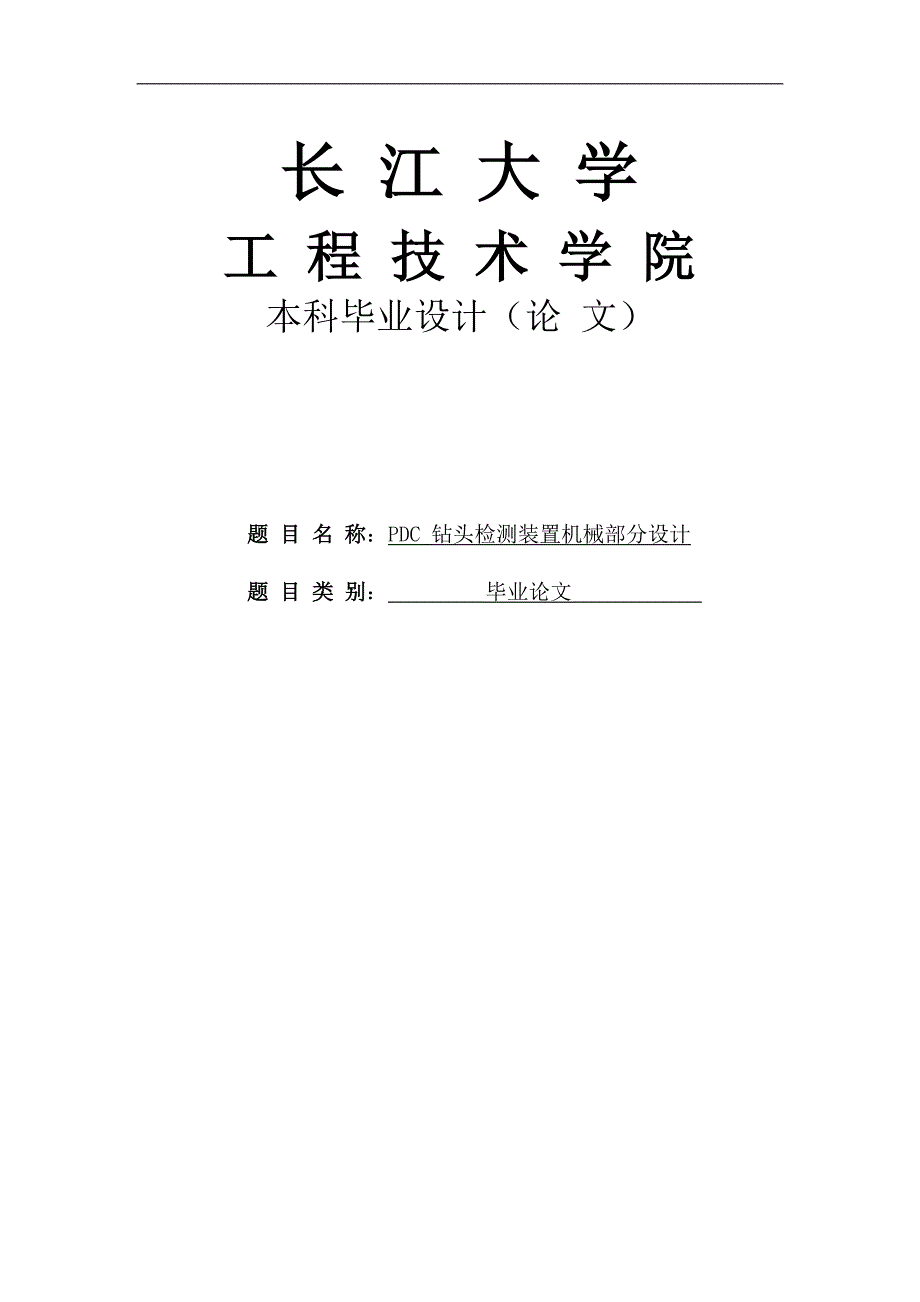 长 江 大 学
工 程 技 术 学 院
本科毕业设计（论 文）

题 目 名 称：PDC 钻头检测装置机械部分设计

题 目 类 别：毕业论文